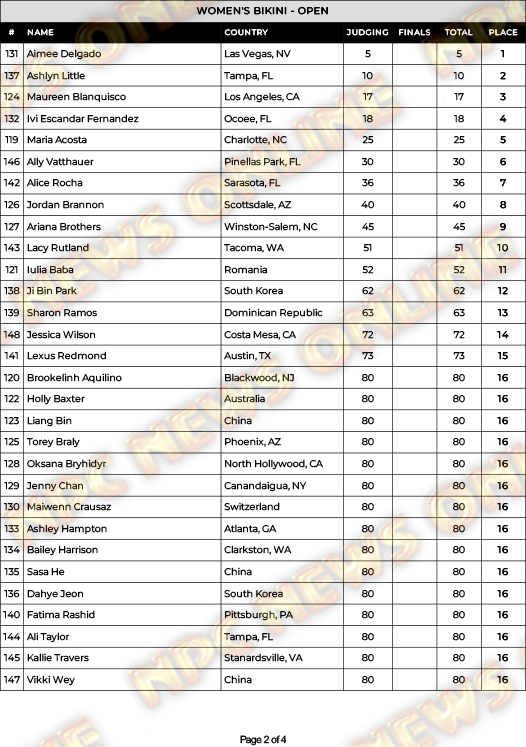 WOMEN'S BIKINI - OPEN

| # | NAME | COUNTRY | JUDGING | FINALS | TOTAL | PLACE |
|---|---|---|---|---|---|---|
| 131 | Aimee Delgado | Las Vegas, NV | 5 | | 5 | 1 |
| 137 | Ashlyn Little | Tampa, FL | 10 | | 10 | 2 |
| 124 | Maureen Blanquisco | Los Angeles, CA | 17 | | 17 | 3 |
| 132 | Ivi Escandar Fernandez | Ocoee, FL | 18 | | 18 | 4 |
| 119 | Maria Acosta | Charlotte, NC | 25 | | 25 | 5 |
| 146 | Ally Vatthauer | Pinellas Park, FL | 30 | | 30 | 6 |
| 142 | Alice Rocha | Sarasota, FL | 36 | | 36 | 7 |
| 126 | Jordan Brannon | Scottsdale, AZ | 40 | | 40 | 8 |
| 127 | Ariana Brothers | Winston-Salem, NC | 45 | | 45 | 9 |
| 143 | Lacy Rutland | Tacoma, WA | 51 | | 51 | 10 |
| 121 | Iulia Baba | Romania | 52 | | 52 | 11 |
| 138 | Ji Bin Park | South Korea | 62 | | 62 | 12 |
| 139 | Sharon Ramos | Dominican Republic | 63 | | 63 | 13 |
| 148 | Jessica Wilson | Costa Mesa, CA | 72 | | 72 | 14 |
| 141 | Lexus Redmond | Austin, TX | 73 | | 73 | 15 |
| 120 | Brookelinh Aquilino | Blackwood, NJ | 80 | | 80 | 16 |
| 122 | Holly Baxter | Australia | 80 | | 80 | 16 |
| 123 | Liang Bin | China | 80 | | 80 | 16 |
| 125 | Torey Braly | Phoenix, AZ | 80 | | 80 | 16 |
| 128 | Oksana Bryhidyr | North Hollywood, CA | 80 | | 80 | 16 |
| 129 | Jenny Chan | Canandaigua, NY | 80 | | 80 | 16 |
| 130 | Maiwenn Crausaz | Switzerland | 80 | | 80 | 16 |
| 133 | Ashley Hampton | Atlanta, GA | 80 | | 80 | 16 |
| 134 | Bailey Harrison | Clarkston, WA | 80 | | 80 | 16 |
| 135 | Sasa He | China | 80 | | 80 | 16 |
| 136 | Dahye Jeon | South Korea | 80 | | 80 | 16 |
| 140 | Fatima Rashid | Pittsburgh, PA | 80 | | 80 | 16 |
| 144 | Ali Taylor | Tampa, FL | 80 | | 80 | 16 |
| 145 | Kallie Travers | Stanardsville, VA | 80 | | 80 | 16 |
| 147 | Vikki Wey | China | 80 | | 80 | 16 |

Page 2 of 4

NPC NEWS ONLINE